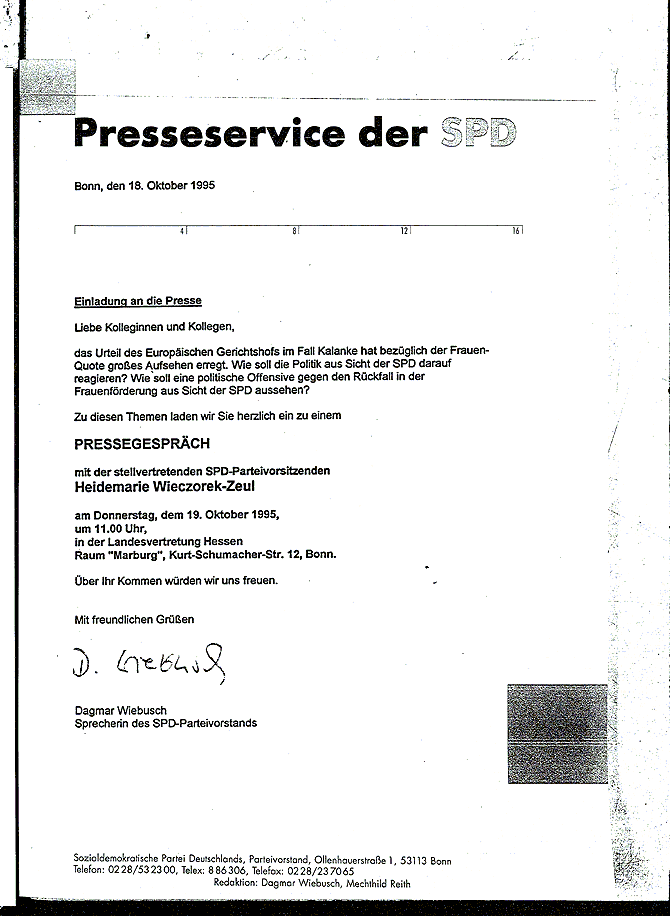 Presseservice der SPD

Bonn, den 18. Oktober 1995

4 8 12 16

Einladung an die Presse

Liebe Kolleginnen und Kollegen,

das Urteil des Europäischen Gerichtshofs im Fall Kalanke hat bezüglich der Frauen-Quote großes Aufsehen erregt. Wie soll die Politik aus Sicht der SPD darauf reagieren? Wie soll eine politische Offensive gegen den Rückfall in der Frauenförderung aus Sicht der SPD aussehen?

Zu diesen Themen laden wir Sie herzlich ein zu einem

PRESSEGESPRÄCH

mit der stellvertretenden SPD-Parteivorsitzenden
Heidemarie Wieczorek-Zeul

am Donnerstag, dem 19. Oktober 1995,
um 11.00 Uhr,
in der Landesvertretung Hessen
Raum "Marburg", Kurt-Schumacher-Str. 12, Bonn.

Über Ihr Kommen würden wir uns freuen.

Mit freundlichen Grüßen

D. Wiebusch

Dagmar Wiebusch
Sprecherin des SPD-Parteivorstands

Sozialdemokratische Partei Deutschlands, Parteivorstand, Ollenhauerstraße 1, 53113 Bonn
Telefon: 0228/532300, Telex: 886306, Telefax: 0228/237065
Redaktion: Dagmar Wiebusch, Mechthild Reith